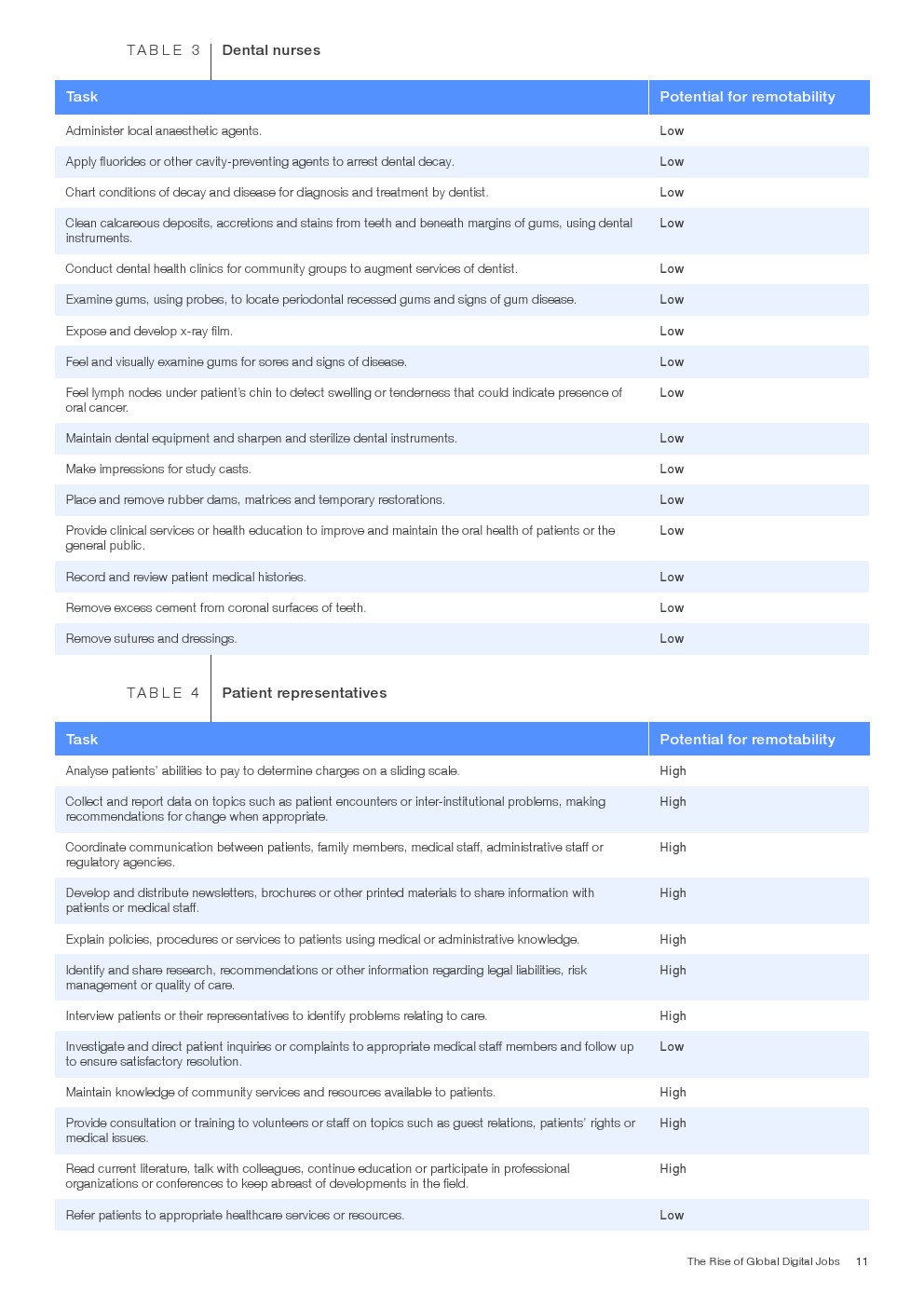 TABLE 3 Dental nurses

| Task | Potential for remotability |
|---|---|
| Administer local anaesthetic agents. | Low |
| Apply fluorides or other cavity-preventing agents to arrest dental decay. | Low |
| Chart conditions of decay and disease for diagnosis and treatment by dentist. | Low |
| Clean calcareous deposits, accretions and stains from teeth and beneath margins of gums, using dental instruments. | Low |
| Conduct dental health clinics for community groups to augment services of dentist. | Low |
| Examine gums, using probes, to locate periodontal recessed gums and signs of gum disease. | Low |
| Expose and develop x-ray film. | Low |
| Feel and visually examine gums for sores and signs of disease. | Low |
| Feel lymph nodes under patient's chin to detect swelling or tenderness that could indicate presence of oral cancer. | Low |
| Maintain dental equipment and sharpen and sterilize dental instruments. | Low |
| Make impressions for study casts. | Low |
| Place and remove rubber dams, matrices and temporary restorations. | Low |
| Provide clinical services or health education to improve and maintain the oral health of patients or the general public. | Low |
| Record and review patient medical histories. | Low |
| Remove excess cement from coronal surfaces of teeth. | Low |
| Remove sutures and dressings. | Low |

TABLE 4 Patient representatives

| Task | Potential for remotability |
|---|---|
| Analyse patients' abilities to pay to determine charges on a sliding scale. | High |
| Collect and report data on topics such as patient encounters or inter-institutional problems, making recommendations for change when appropriate. | High |
| Coordinate communication between patients, family members, medical staff, administrative staff or regulatory agencies. | High |
| Develop and distribute newsletters, brochures or other printed materials to share information with patients or medical staff. | High |
| Explain policies, procedures or services to patients using medical or administrative knowledge. | High |
| Identify and share research, recommendations or other information regarding legal liabilities, risk management or quality of care. | High |
| Interview patients or their representatives to identify problems relating to care. | High |
| Investigate and direct patient inquiries or complaints to appropriate medical staff members and follow up to ensure satisfactory resolution. | Low |
| Maintain knowledge of community services and resources available to patients. | High |
| Provide consultation or training to volunteers or staff on topics such as guest relations, patients' rights or medical issues. | High |
| Read current literature, talk with colleagues, continue education or participate in professional organizations or conferences to keep abreast of developments in the field. | High |
| Refer patients to appropriate healthcare services or resources. | Low |

The Rise of Global Digital Jobs 11